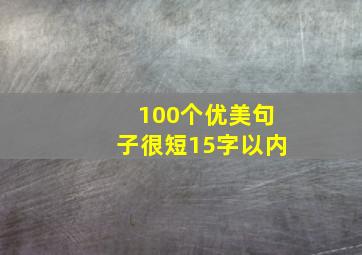 100个优美句子很短15字以内